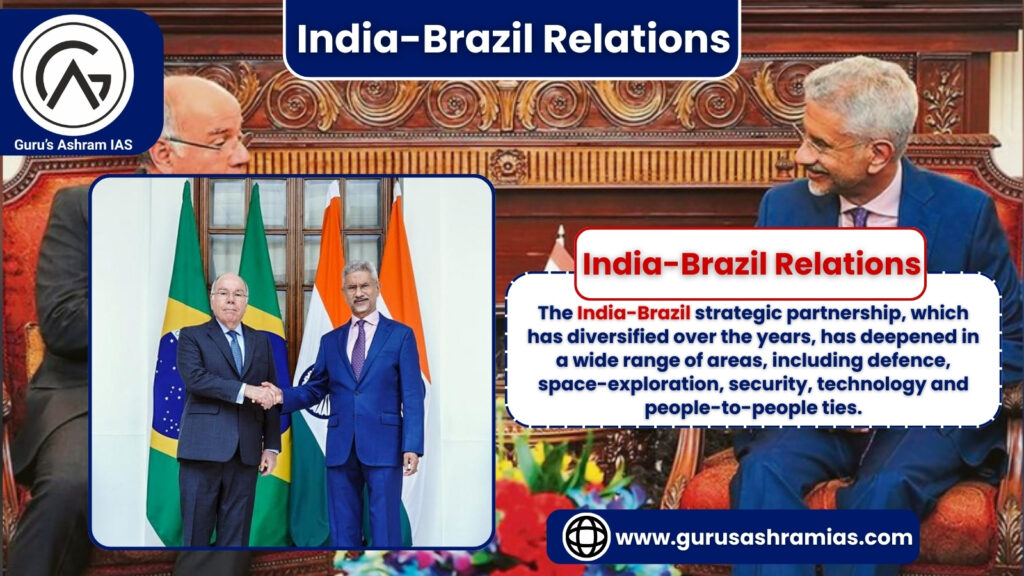 Guru's Ashram IAS

India-Brazil Relations

India-Brazil Relations

The India-Brazil strategic partnership, which has diversified over the years, has deepened in a wide range of areas, including defence, space-exploration, security, technology and people-to-people ties.

www.gurusashramias.com